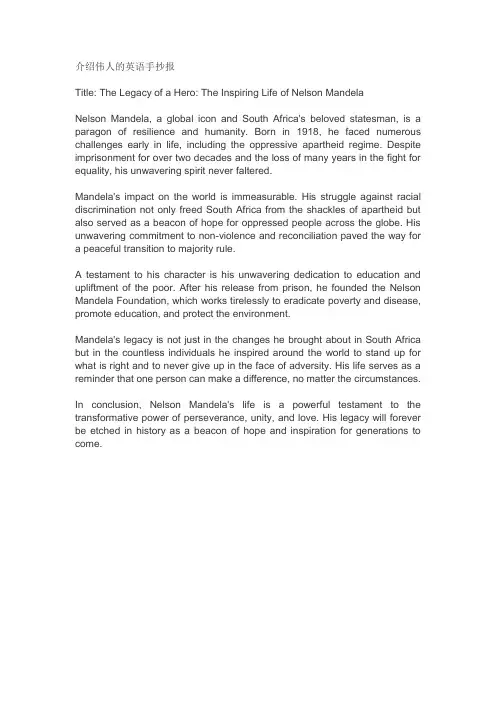 介绍伟人的英语手抄报

Title: The Legacy of a Hero: The Inspiring Life of Nelson Mandela

Nelson Mandela, a global icon and South Africa's beloved statesman, is a paragon of resilience and humanity. Born in 1918, he faced numerous challenges early in life, including the oppressive apartheid regime. Despite imprisonment for over two decades and the loss of many years in the fight for equality, his unwavering spirit never faltered.

Mandela's impact on the world is immeasurable. His struggle against racial discrimination not only freed South Africa from the shackles of apartheid but also served as a beacon of hope for oppressed people across the globe. His unwavering commitment to non-violence and reconciliation paved the way for a peaceful transition to majority rule.

A testament to his character is his unwavering dedication to education and upliftment of the poor. After his release from prison, he founded the Nelson Mandela Foundation, which works tirelessly to eradicate poverty and disease, promote education, and protect the environment.

Mandela's legacy is not just in the changes he brought about in South Africa but in the countless individuals he inspired around the world to stand up for what is right and to never give up in the face of adversity. His life serves as a reminder that one person can make a difference, no matter the circumstances.

In conclusion, Nelson Mandela's life is a powerful testament to the transformative power of perseverance, unity, and love. His legacy will forever be etched in history as a beacon of hope and inspiration for generations to come.